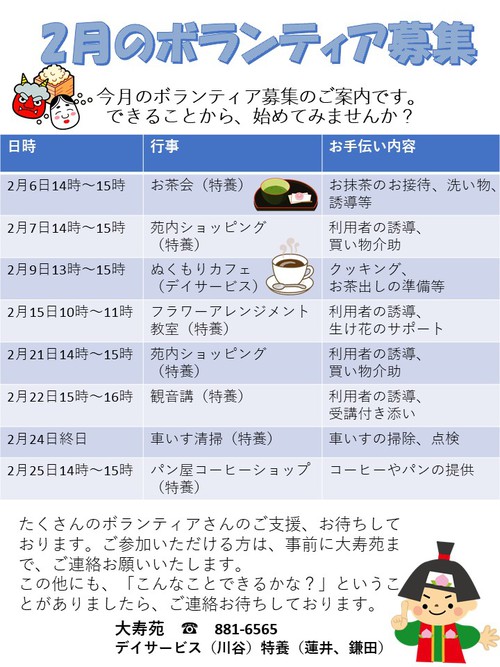 2月のボランティア募集

今月のボランティア募集のご案内です。
できることから、始めてみませんか？

| 日時 | 行事 | お手伝い内容 |
|---|---|---|
| 2月6日14時～15時 | お茶会（特養） | お抹茶のお接待、洗い物、誘導等 |
| 2月7日14時～15時 | 苑内ショッピング（特養） | 利用者の誘導、買い物介助 |
| 2月9日13時～15時 | ぬくもりカフェ（デイサービス） | クッキング、お茶出しの準備等 |
| 2月15日10時～11時 | フラワーアレンジメント教室（特養） | 利用者の誘導、生け花のサポート |
| 2月21日14時～15時 | 苑内ショッピング（特養） | 利用者の誘導、買い物介助 |
| 2月22日15時～16時 | 観音講（特養） | 利用者の誘導、受講付き添い |
| 2月24日終日 | 車いす清掃（特養） | 車いすの掃除、点検 |
| 2月25日14時～15時 | パン屋コーヒーショップ（特養） | コーヒーやパンの提供 |

たくさんのボランティアさんのご支援、お待ちしております。ご参加いただける方は、事前に大寿苑まで、ご連絡お願いいたします。
この他にも、「こんなことできるかな？」ということがありましたら、ご連絡お待ちしております。

大寿苑 ☎ 881-6565
デイサービス（川谷）特養（蓮井、鎌田）